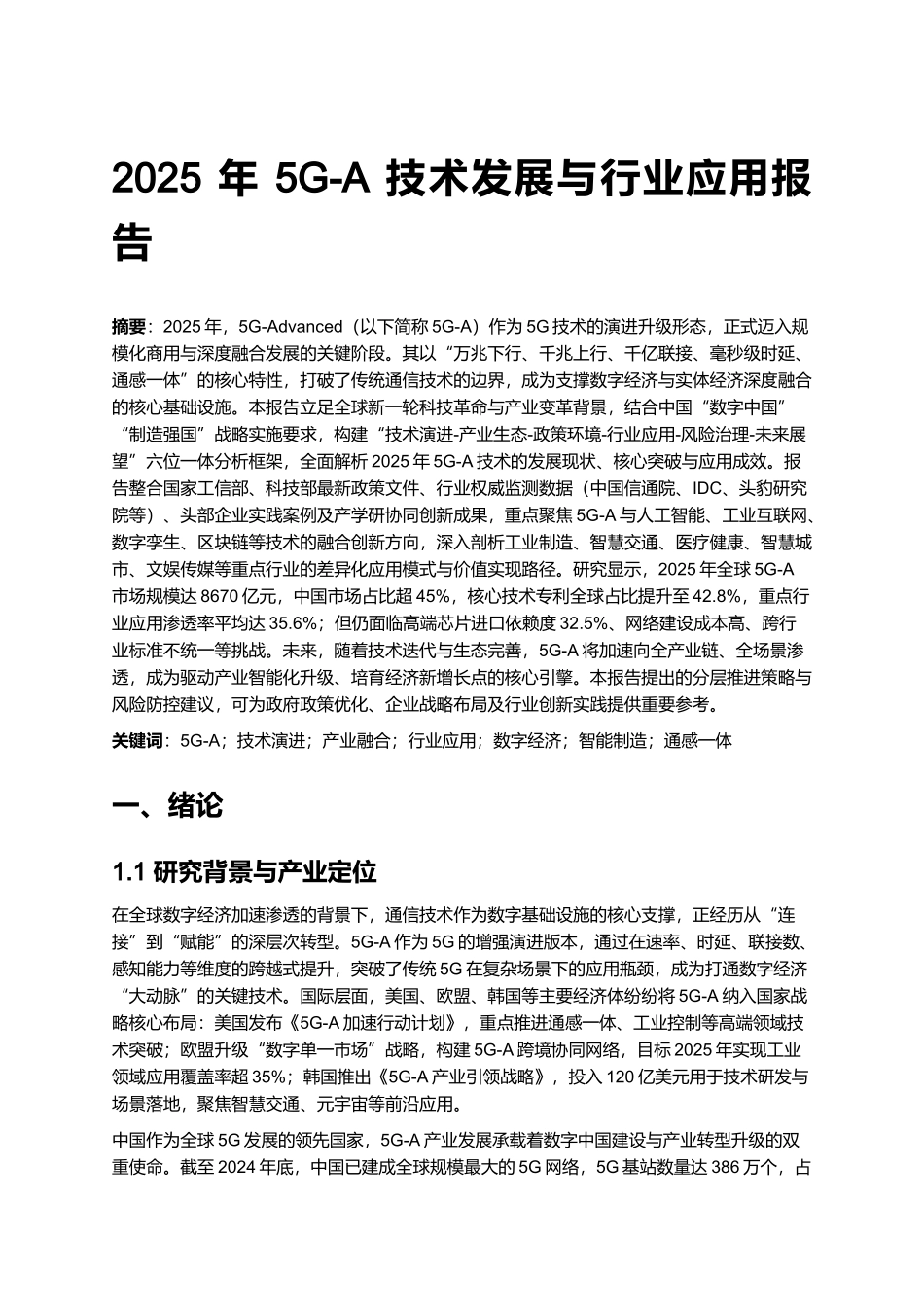 2025 年 5G-A 技术发展与行业应用报告

摘要：2025 年，5G-Advanced（以下简称 5G-A）作为 5G 技术的演进升级形态，正式迈入规模化商用与深度融合发展的关键阶段。其以“万兆下行、千兆上行、千亿联接、毫秒级时延、通感一体”的核心特性，打破了传统通信技术的边界，成为支撑数字经济与实体经济深度融合的核心基础设施。本报告立足全球新一轮科技革命与产业变革背景，结合中国“数字中国”“制造强国”战略实施要求，构建“技术演进-产业生态-政策环境-行业应用-风险治理-未来展望”六位一体分析框架，全面解析 2025 年 5G-A 技术的发展现状、核心突破与应用成效。报告整合国家工信部、科技部最新政策文件、行业权威监测数据（中国信通院、IDC、头豹研究院等）、头部企业实践案例及产学研协同创新成果，重点聚焦 5G-A 与人工智能、工业互联网、数字孪生、区块链等技术的融合创新方向，深入剖析工业制造、智慧交通、医疗健康、智慧城市、文娱传媒等重点行业的差异化应用模式与价值实现路径。研究显示，2025 年全球 5G-A 市场规模达 8670 亿元，中国市场占比超 45%，核心技术专利全球占比提升至 42.8%，重点行业应用渗透率平均达 35.6%；但仍面临高端芯片进口依赖度 32.5%、网络建设成本高、跨行业标准不统一等挑战。未来，随着技术迭代与生态完善，5G-A 将加速向全产业链、全场景渗透，成为驱动产业智能化升级、培育经济新增长点的核心引擎。本报告提出的分层推进策略与风险防控建议，可为政府政策优化、企业战略布局及行业创新实践提供重要参考。

关键词：5G-A；技术演进；产业融合；行业应用；数字经济；智能制造；通感一体

一、绪论

1.1 研究背景与产业定位

在全球数字经济加速渗透的背景下，通信技术作为数字基础设施的核心支撑，正经历从“连接”到“赋能”的深层次转型。5G-A 作为 5G 的增强演进版本，通过在速率、时延、联接数、感知能力等维度的跨越式提升，突破了传统 5G 在复杂场景下的应用瓶颈，成为打通数字经济“大动脉”的关键技术。国际层面，美国、欧盟、韩国等主要经济体纷纷将 5G-A 纳入国家战略核心布局：美国发布《5G-A 加速行动计划》，重点推进通感一体、工业控制等高端领域技术突破；欧盟升级“数字单一市场”战略，构建 5G-A 跨境协同网络，目标 2025 年实现工业领域应用覆盖率超 35%；韩国推出《5G-A 产业引领战略》，投入 120 亿美元用于技术研发与场景落地，聚焦智慧交通、元宇宙等前沿应用。

中国作为全球 5G 发展的领先国家，5G-A 产业发展承载着数字中国建设与产业转型升级的双重使命。截至 2024 年底，中国已建成全球规模最大的 5G 网络，5G 基站数量达 386 万个，占